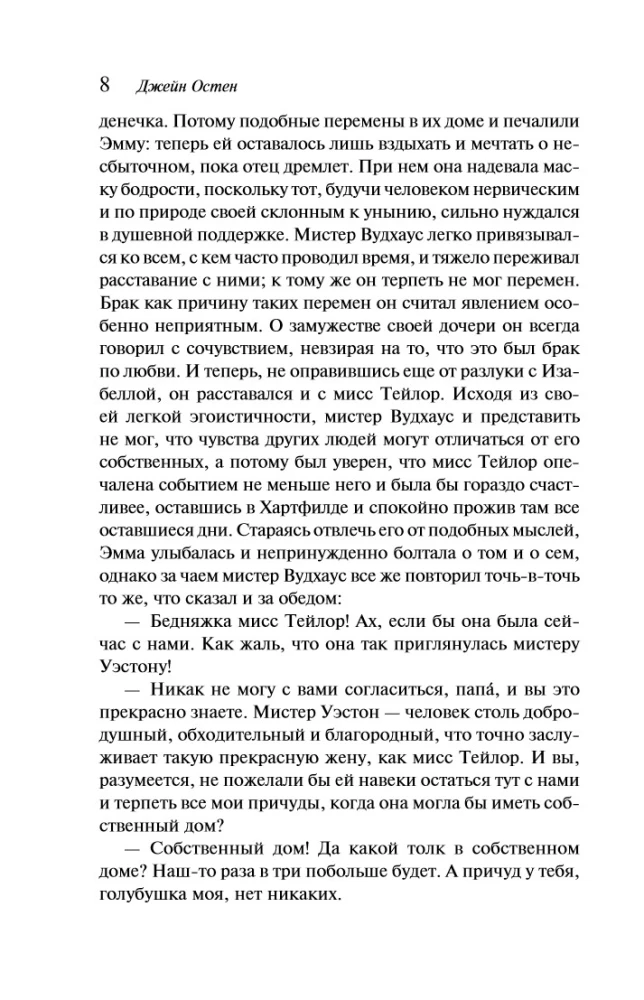 8 Джейн Остен

денечка. Потому подобные перемены в их доме и печалили Эмму: теперь ей оставалось лишь вздыхать и мечтать о несбыточном, пока отец дремлет. При нем она надевала маску бодрости, поскольку тот, будучи человеком нервическим и по природе своей склонным к унынию, сильно нуждался в душевной поддержке. Мистер Вудхаус легко привязывался ко всем, с кем часто проводил время, и тяжело переживал расставание с ними; к тому же он терпеть не мог перемен. Брак как причину таких перемен он считал явлением особенно неприятным. О замужестве своей дочери он всегда говорил с сочувствием, невзирая на то, что это был брак по любви. И теперь, не оправившись еще от разлуки с Изабеллой, он расставался и с мисс Тейлор. Исходя из своей легкой эгоистичности, мистер Вудхаус и представить не мог, что чувства других людей могут отличаться от его собственных, а потому был уверен, что мисс Тейлор опечалена событием не меньше него и была бы гораздо счастливее, оставшись в Хартфилде и спокойно прожив там все оставшиеся дни. Стараясь отвлечь его от подобных мыслей, Эмма улыбалась и непринужденно болтала о том и о сем, однако за чаем мистер Вудхаус все же повторил точь-в-точь то же, что сказал и за обедом:

— Бедняжка мисс Тейлор! Ах, если бы она была сейчас с нами. Как жаль, что она так приглянулась мистеру Уэстону!

— Никак не могу с вами согласиться, папа́, и вы это прекрасно знаете. Мистер Уэстон — человек столь добродушный, обходительный и благородный, что точно заслуживает такую прекрасную жену, как мисс Тейлор. И вы, разумеется, не пожелали бы ей навеки остаться тут с нами и терпеть все мои причуды, когда она могла бы иметь собственный дом?

— Собственный дом! Да какой толк в собственном доме? Наш-то раза в три побольше будет. А причуд у тебя, голубушка моя, нет никаких.